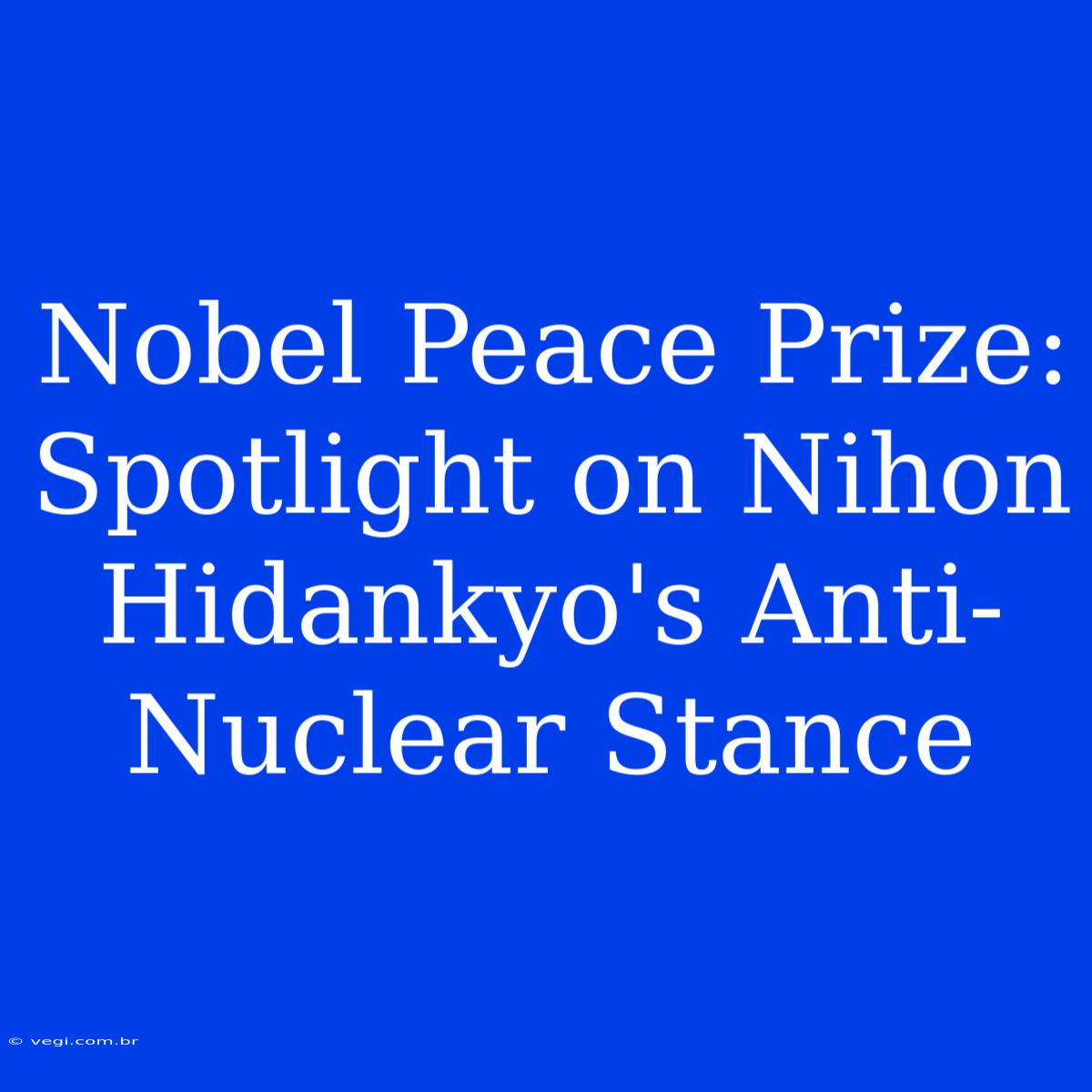 Nobel Peace Prize: Spotlight on Nihon Hidankyo's Anti-Nuclear Stance

© vegi.com.br